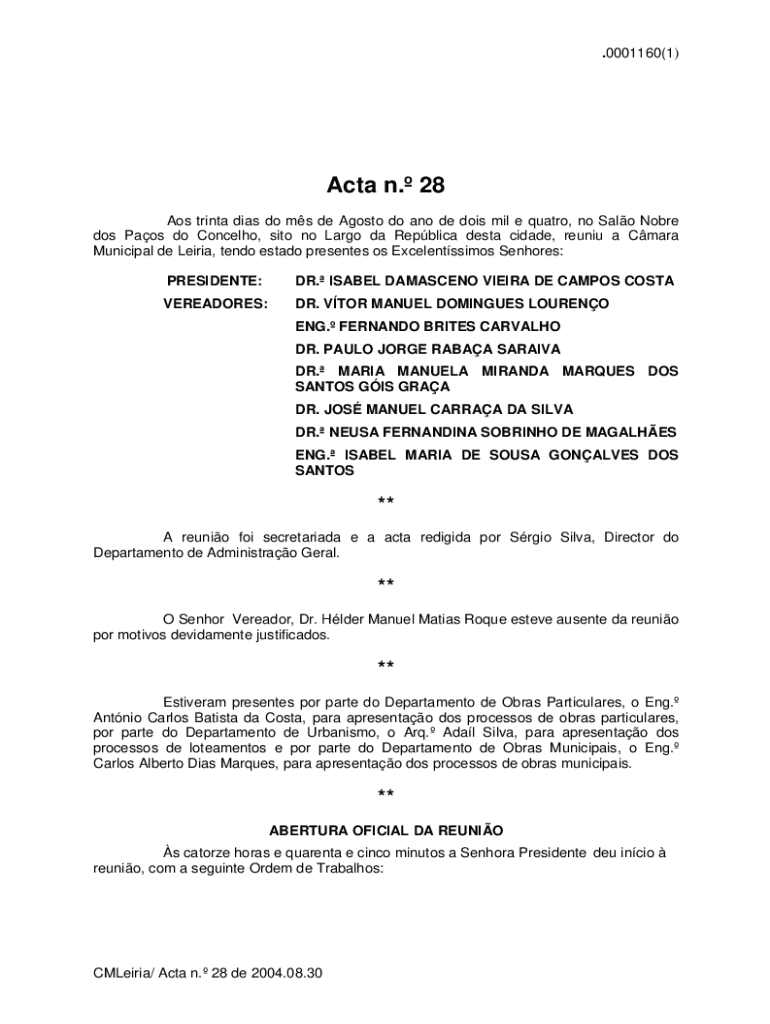 .0001160(1)

Acta n.º 28

Aos trinta dias do mês de Agosto do ano de dois mil e quatro, no Salão Nobre dos Paços do Concelho, sito no Largo da República desta cidade, reuniu a Câmara Municipal de Leiria, tendo estado presentes os Excelentíssimos Senhores:

PRESIDENTE: DR.ª ISABEL DAMASCENO VIEIRA DE CAMPOS COSTA

VEREADORES: DR. VÍTOR MANUEL DOMINGUES LOURENÇO

ENG.º FERNANDO BRITES CARVALHO

DR. PAULO JORGE RABAÇA SARAIVA

DR.ª MARIA MANUELA MIRANDA MARQUES DOS SANTOS GÓIS GRAÇA

DR. JOSÉ MANUEL CARRAÇA DA SILVA

DR.ª NEUSA FERNANDINA SOBRINHO DE MAGALHÃES

ENG.ª ISABEL MARIA DE SOUSA GONÇALVES DOS SANTOS

**

A reunião foi secretariada e a acta redigida por Sérgio Silva, Director do Departamento de Administração Geral.

**

O Senhor Vereador, Dr. Hélder Manuel Matias Roque esteve ausente da reunião por motivos devidamente justificados.

**

Estiveram presentes por parte do Departamento de Obras Particulares, o Eng.º António Carlos Batista da Costa, para apresentação dos processos de obras particulares, por parte do Departamento de Urbanismo, o Arq.º Adaíl Silva, para apresentação dos processos de loteamentos e por parte do Departamento de Obras Municipais, o Eng.º Carlos Alberto Dias Marques, para apresentação dos processos de obras municipais.

**

ABERTURA OFICIAL DA REUNIÃO

Às catorze horas e quarenta e cinco minutos a Senhora Presidente deu início à reunião, com a seguinte Ordem de Trabalhos:

CMLeiria/ Acta n.º 28 de 2004.08.30